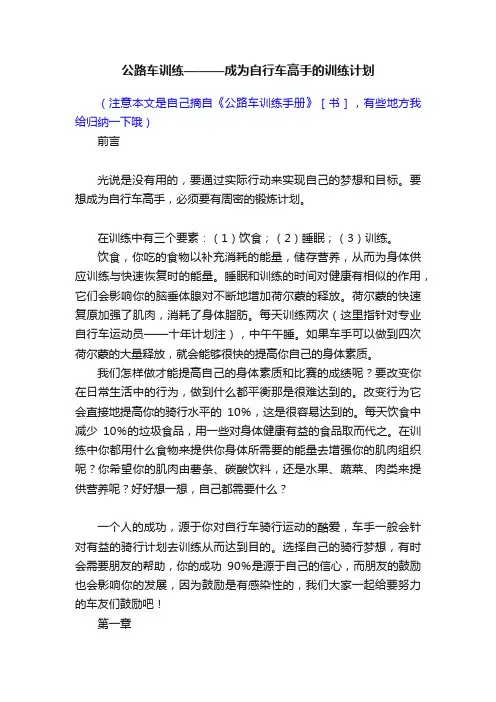 公路车训练———成为自行车高手的训练计划

（注意本文是自己摘自《公路车训练手册》［书］，有些地方我给归纳一下哦）

前言

光说是没有用的，要通过实际行动来实现自己的梦想和目标。要想成为自行车高手，必须要有周密的锻炼计划。

在训练中有三个要素：（1）饮食；（2）睡眠；（3）训练。

饮食，你吃的食物以补充消耗的能量，储存营养，从而为身体供应训练与快速恢复时的能量。睡眠和训练的时间对健康有相似的作用，它们会影响你的脑垂体腺对不断地增加荷尔蒙的释放。荷尔蒙的快速复原加强了肌肉，消耗了身体脂肪。每天训练两次（这里指针对专业自行车运动员——十年计划注），中午午睡。如果车手可以做到四次荷尔蒙的大量释放，就会能够很快的提高你自己的身体素质。

我们怎样做才能提高自己的身体素质和比赛的成绩呢？要改变你在日常生活中的行为，做到什么都平衡那是很难达到的。改变行为它会直接地提高你的骑行水平的 10%，这是很容易达到的。每天饮食中减少 10%的垃圾食品，用一些对身体健康有益的食品取而代之。在训练中你都用什么食物来提供你身体所需要的能量去增强你的肌肉组织呢？你希望你的肌肉由薯条、碳酸饮料，还是水果、蔬菜、肉类来提供营养呢？好好想一想，自己都需要什么？

一个人的成功，源于你对自行车骑行运动的酷爱，车手一般会针对有益的骑行计划去训练从而达到目的。选择自己的骑行梦想，有时会需要朋友的帮助，你的成功 90%是源于自己的信心，而朋友的鼓励也会影响你的发展，因为鼓励是有感染性的，我们大家一起给要努力的车友们鼓励吧！

第一章